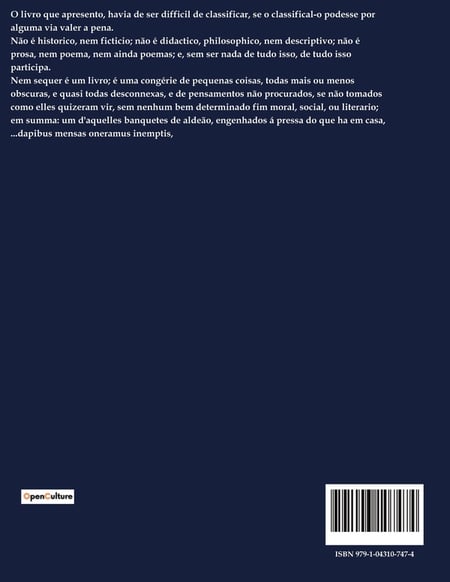 O livro que apresento, havia de ser difficil de classificar, se o classifical-o podesse por alguma via valer a pena.
Não é historico, nem ficticio; não é didactico, philosophico, nem descriptivo; não é prosa, nem poema, nem ainda poemas; e, sem ser nada de tudo isso, de tudo isso participa.
Nem sequer é um livro; é uma congérie de pequenas coisas, todas mais ou menos obscuras, e quasi todas desconnexas, e de pensamentos não procurados, se não tomados como elles quizeram vir, sem nenhum bem determinado fim moral, social, ou literario; em summa: um d'aquelles banquetes de aldeão, engenhados á pressa do que ha em casa,
...dapibus mensas oneramus inemptis,

OpenCulture

ISBN 979-1-04310-747-4